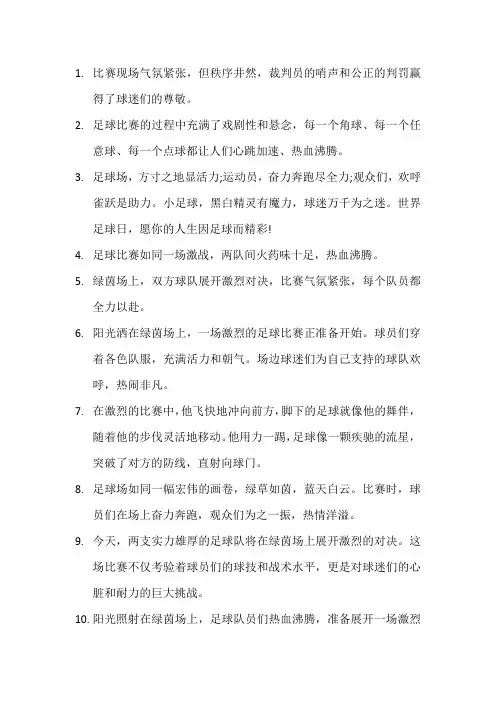 1. 比赛现场气氛紧张，但秩序井然，裁判员的哨声和公正的判罚赢得了球迷们的尊敬。

2. 足球比赛的过程中充满了戏剧性和悬念，每一个角球、每一个任意球、每一个点球都让人们心跳加速、热血沸腾。

3. 足球场，方寸之地显活力;运动员，奋力奔跑尽全力;观众们，欢呼雀跃是助力。小足球，黑白精灵有魔力，球迷万千为之迷。世界足球日，愿你的人生因足球而精彩!

4. 足球比赛如同一场激战，两队间火药味十足，热血沸腾。

5. 绿茵场上，双方球队展开激烈对决，比赛气氛紧张，每个队员都全力以赴。

6. 阳光洒在绿茵场上，一场激烈的足球比赛正准备开始。球员们穿着各色队服，充满活力和朝气。场边球迷们为自己支持的球队欢呼，热闹非凡。

7. 在激烈的比赛中，他飞快地冲向前方，脚下的足球就像他的舞伴，随着他的步伐灵活地移动。他用力一踢，足球像一颗疾驰的流星，突破了对方的防线，直射向球门。

8. 足球场如同一幅宏伟的画卷，绿草如茵，蓝天白云。比赛时，球员们在场上奋力奔跑，观众们为之一振，热情洋溢。

9. 今天，两支实力雄厚的足球队将在绿茵场上展开激烈的对决。这场比赛不仅考验着球员们的球技和战术水平，更是对球迷们的心脏和耐力的巨大挑战。

10. 阳光照射在绿茵场上，足球队员们热血沸腾，准备展开一场激烈